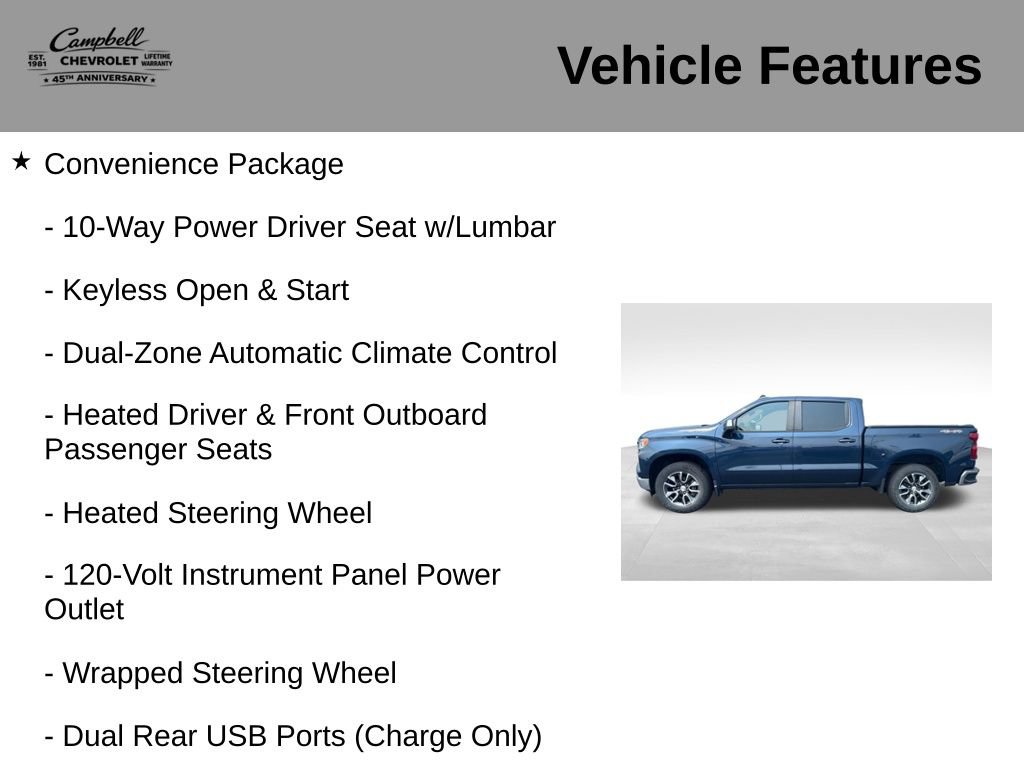 Campbell
EST. 1981 CHEVROLET LIFETIME WARRANTY
★ 45TH ANNIVERSARY ★

Vehicle Features

★ Convenience Package

- 10-Way Power Driver Seat w/Lumbar

- Keyless Open & Start

- Dual-Zone Automatic Climate Control

- Heated Driver & Front Outboard Passenger Seats

- Heated Steering Wheel

- 120-Volt Instrument Panel Power Outlet

- Wrapped Steering Wheel

- Dual Rear USB Ports (Charge Only)